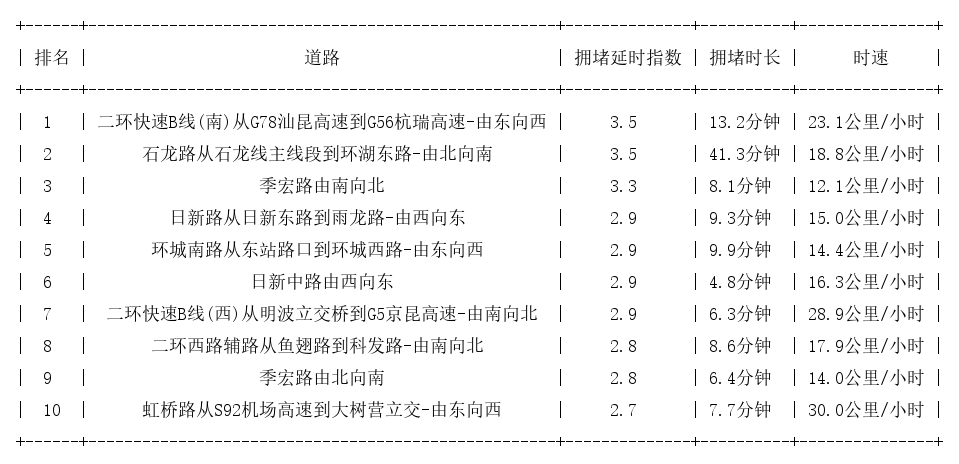 | 排名 | 道路 | 拥堵延时指数 | 拥堵时长 | 时速 |
|---|---|---|---|---|
| 1 | 二环快速B线(南)从G78汕昆高速到G56杭瑞高速-由东向西 | 3.5 | 13.2分钟 | 23.1公里/小时 |
| 2 | 石龙路从石龙线主线段到环湖东路-由北向南 | 3.5 | 41.3分钟 | 18.8公里/小时 |
| 3 | 季宏路由南向北 | 3.3 | 8.1分钟 | 12.1公里/小时 |
| 4 | 日新路从日新东路到雨龙路-由西向东 | 2.9 | 9.3分钟 | 15.0公里/小时 |
| 5 | 环城南路从东站路口到环城西路-由东向西 | 2.9 | 9.9分钟 | 14.4公里/小时 |
| 6 | 日新中路由西向东 | 2.9 | 4.8分钟 | 16.3公里/小时 |
| 7 | 二环快速B线(西)从明波立交桥到G5京昆高速-由南向北 | 2.9 | 6.3分钟 | 28.9公里/小时 |
| 8 | 二环西路辅路从鱼翅路到科发路-由南向北 | 2.8 | 8.6分钟 | 17.9公里/小时 |
| 9 | 季宏路由北向南 | 2.8 | 6.4分钟 | 14.0公里/小时 |
| 10 | 虹桥路从S92机场高速到大树营立交-由东向西 | 2.7 | 7.7分钟 | 30.0公里/小时 |